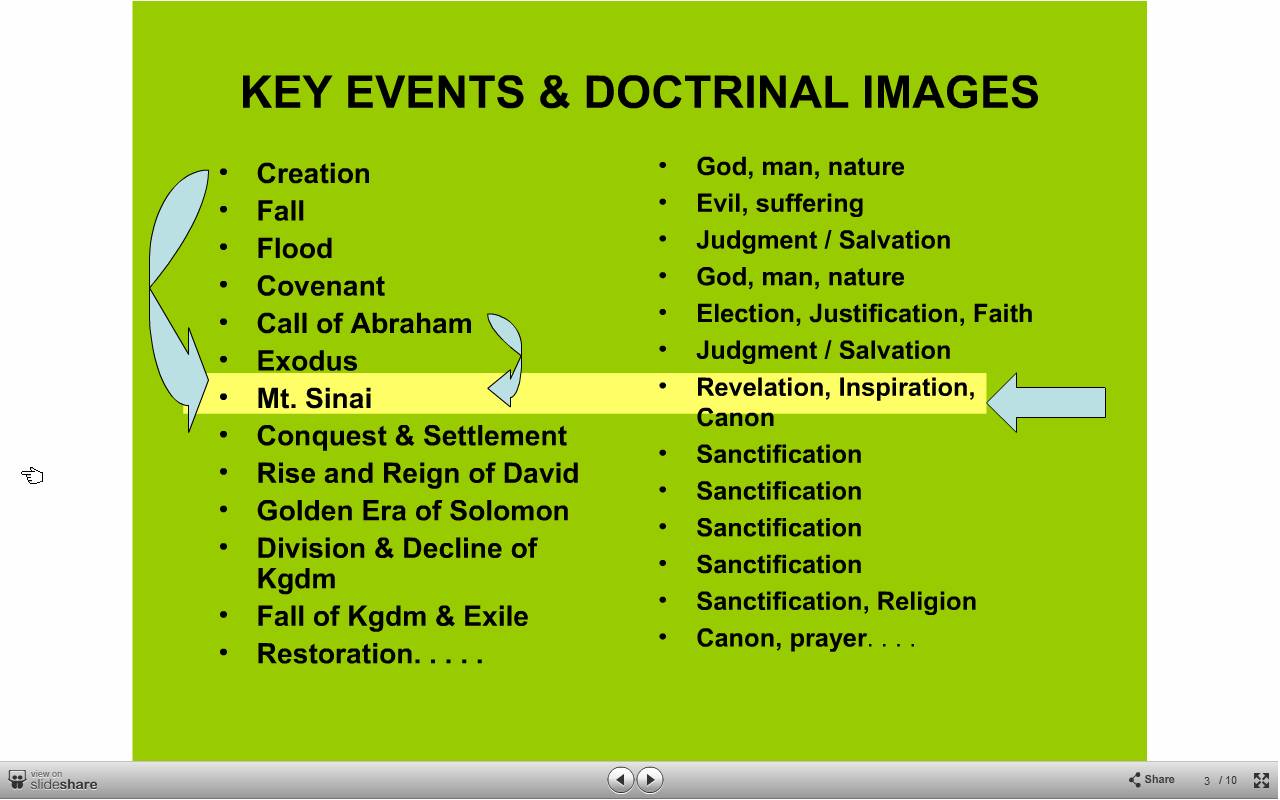 KEY EVENTS & DOCTRINAL IMAGES

• Creation
• Fall
• Flood
• Covenant
• Call of Abraham
• Exodus
• Mt. Sinai
• Conquest & Settlement
• Rise and Reign of David
• Golden Era of Solomon
• Division & Decline of Kgdm
• Fall of Kgdm & Exile
• Restoration. . . . .

• God, man, nature
• Evil, suffering
• Judgment / Salvation
• God, man, nature
• Election, Justification, Faith
• Judgment / Salvation
• Revelation, Inspiration, Canon
• Sanctification
• Sanctification
• Sanctification
• Sanctification
• Sanctification, Religion
• Canon, prayer. . . .

view on slideshare
Share
3 / 10